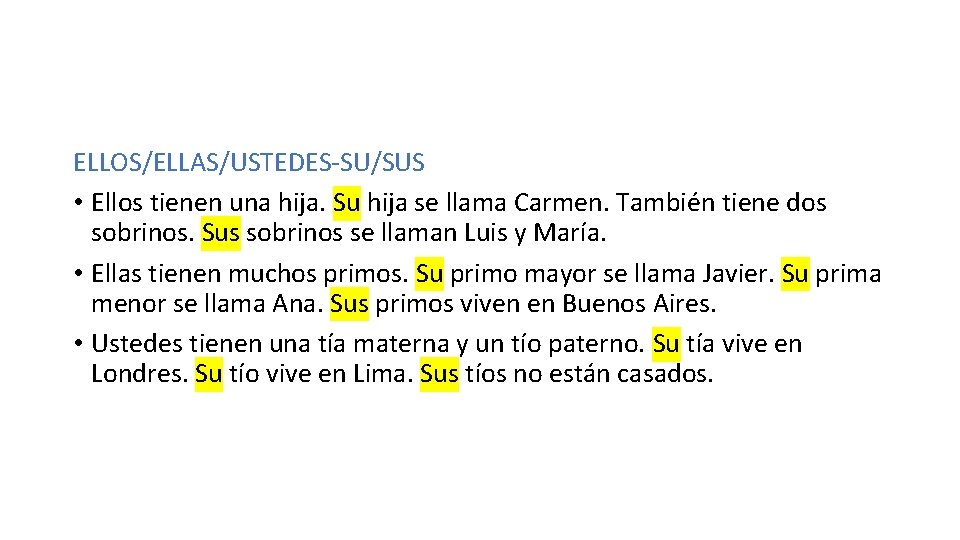 ELLOS/ELLAS/USTEDES-SU/SUS

• Ellos tienen una hija. Su hija se llama Carmen. También tiene dos sobrinos. Sus sobrinos se llaman Luis y María.

• Ellas tienen muchos primos. Su primo mayor se llama Javier. Su prima menor se llama Ana. Sus primos viven en Buenos Aires.

• Ustedes tienen una tía materna y un tío paterno. Su tía vive en Londres. Su tío vive en Lima. Sus tíos no están casados.